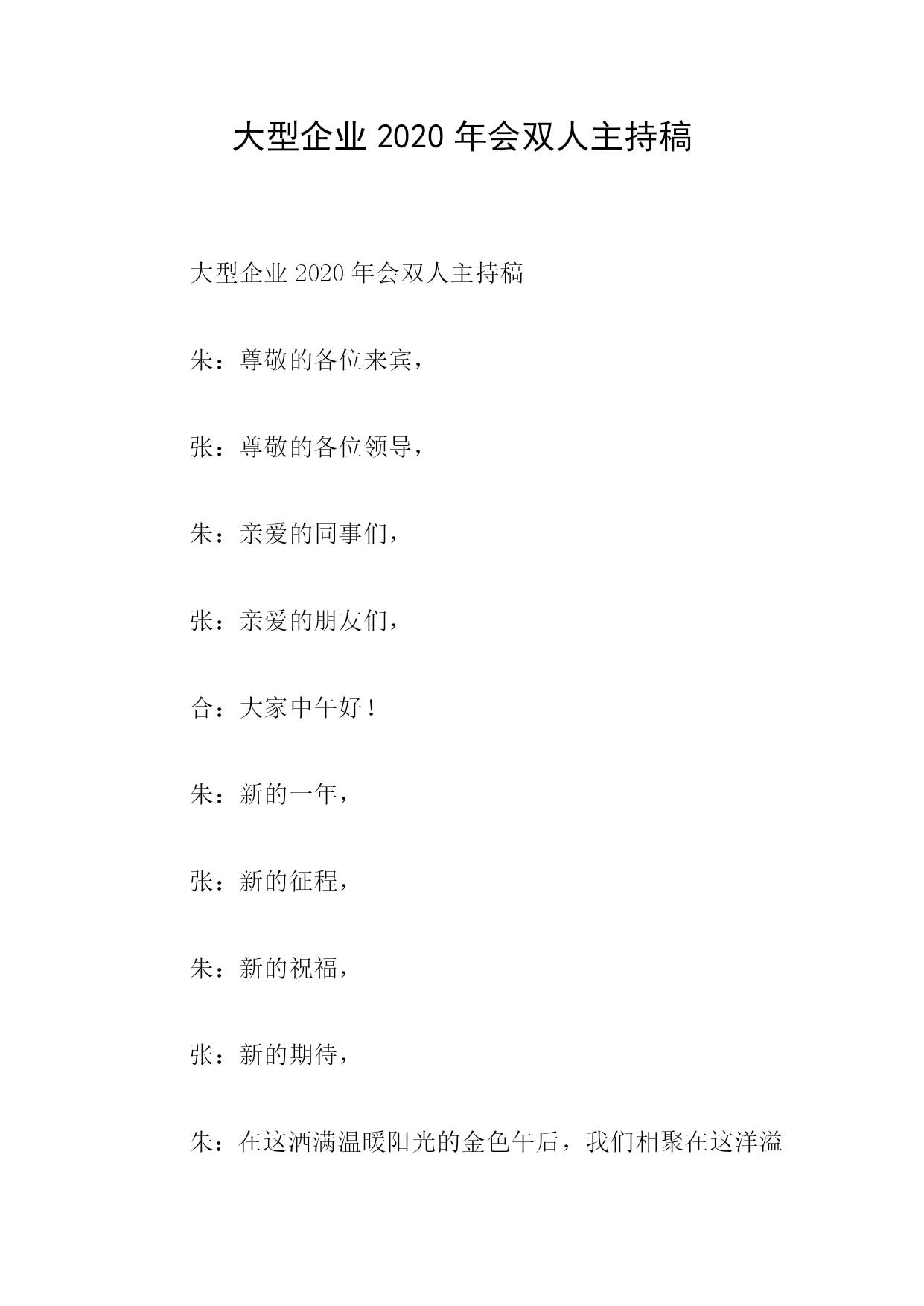 大型企业 2020 年会双人主持稿

大型企业 2020 年会双人主持稿

朱：尊敬的各位来宾，

张：尊敬的各位领导，

朱：亲爱的同事们，

张：亲爱的朋友们，

合：大家中午好！

朱：新的一年，

张：新的征程，

朱：新的祝福，

张：新的期待，

朱：在这洒满温暖阳光的金色午后，我们相聚在这洋溢